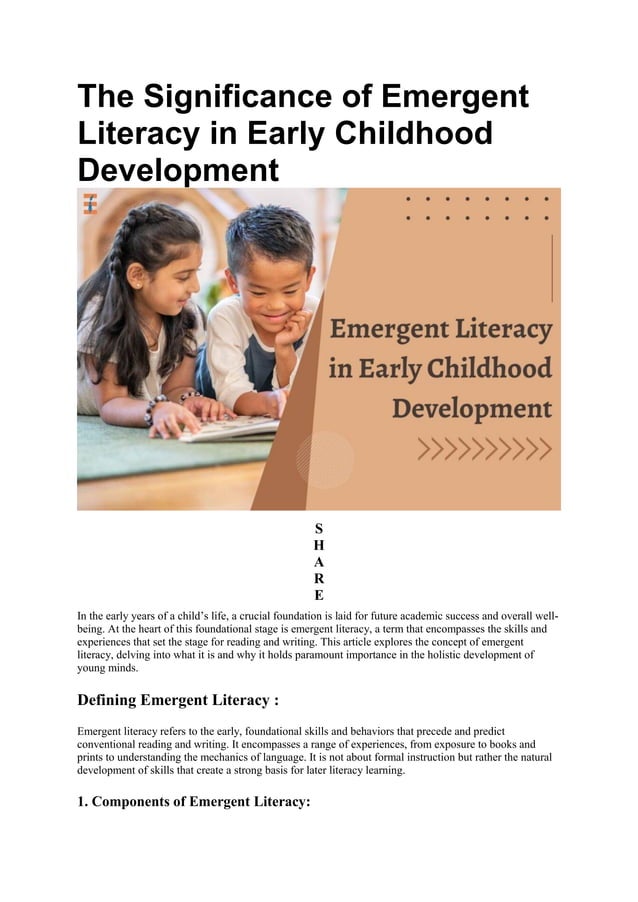 The Significance of Emergent Literacy in Early Childhood Development

Emergent Literacy in Early Childhood Development

>>>>>>>>>>

S
H
A
R
E

In the early years of a child's life, a crucial foundation is laid for future academic success and overall well-being. At the heart of this foundational stage is emergent literacy, a term that encompasses the skills and experiences that set the stage for reading and writing. This article explores the concept of emergent literacy, delving into what it is and why it holds paramount importance in the holistic development of young minds.

Defining Emergent Literacy :

Emergent literacy refers to the early, foundational skills and behaviors that precede and predict conventional reading and writing. It encompasses a range of experiences, from exposure to books and prints to understanding the mechanics of language. It is not about formal instruction but rather the natural development of skills that create a strong basis for later literacy learning.

1. Components of Emergent Literacy: